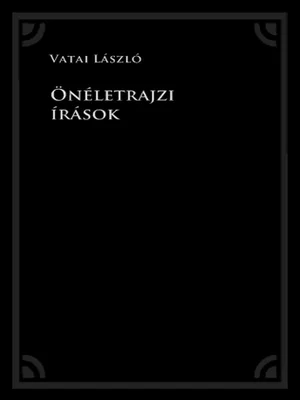 Vatai László

Önéletrajzi írások